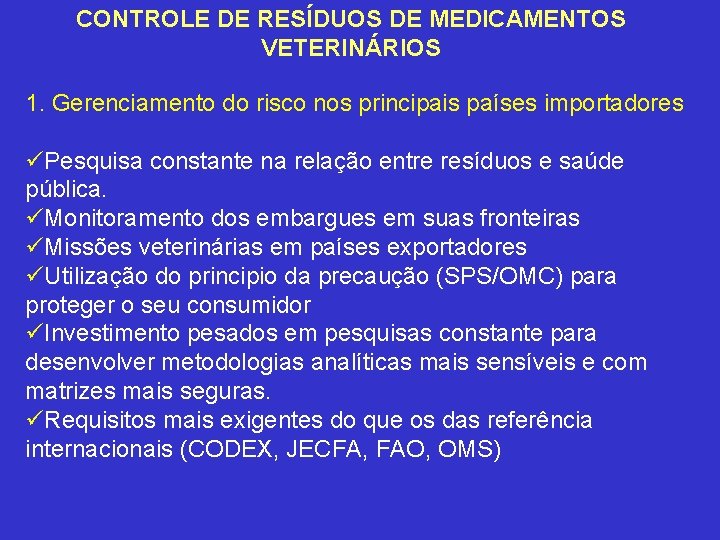 CONTROLE DE RESÍDUOS DE MEDICAMENTOS VETERINÁRIOS

1. Gerenciamento do risco nos principais países importadores

✓Pesquisa constante na relação entre resíduos e saúde pública.
✓Monitoramento dos embargues em suas fronteiras
✓Missões veterinárias em países exportadores
✓Utilização do principio da precaução (SPS/OMC) para proteger o seu consumidor
✓Investimento pesados em pesquisas constante para desenvolver metodologias analíticas mais sensíveis e com matrizes mais seguras.
✓Requisitos mais exigentes do que os das referência internacionais (CODEX, JECFA, FAO, OMS)